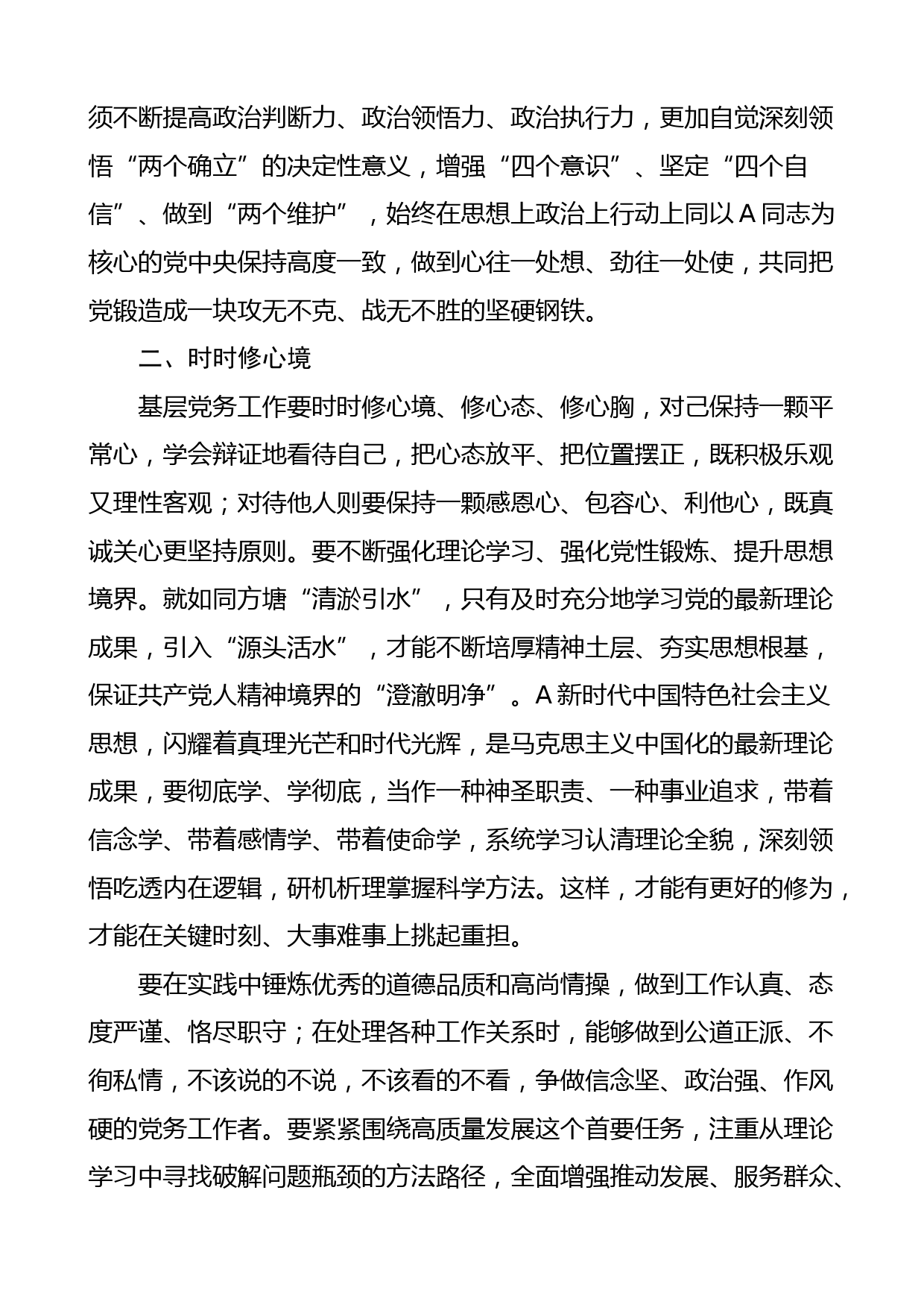 须不断提高政治判断力、政治领悟力、政治执行力，更加自觉深刻领悟“两个确立”的决定性意义，增强“四个意识”、坚定“四个自信”、做到“两个维护”，始终在思想上政治上行动上同以A同志为核心的党中央保持高度一致，做到心往一处想、劲往一处使，共同把党锻造成一块攻无不克、战无不胜的坚硬钢铁。

二、时时修心境

基层党务工作要时时修心境、修心态、修心胸，对己保持一颗平常心，学会辩证地看待自己，把心态放平、把位置摆正，既积极乐观又理性客观；对待他人则要保持一颗感恩心、包容心、利他心，既真诚关心更坚持原则。要不断强化理论学习、强化党性锻炼、提升思想境界。就如同方塘“清淤引水”，只有及时充分地学习党的最新理论成果，引入“源头活水”，才能不断培厚精神土层、夯实思想根基，保证共产党人精神境界的“澄澈明净”。A新时代中国特色社会主义思想，闪耀着真理光芒和时代光辉，是马克思主义中国化的最新理论成果，要彻底学、学彻底，当作一种神圣职责、一种事业追求，带着信念学、带着感情学、带着使命学，系统学习认清理论全貌，深刻领悟吃透内在逻辑，研机析理掌握科学方法。这样，才能有更好的修为，才能在关键时刻、大事难事上挑起重担。

要在实践中锤炼优秀的道德品质和高尚情操，做到工作认真、态度严谨、恪尽职守；在处理各种工作关系时，能够做到公道正派、不徇私情，不该说的不说，不该看的不看，争做信念坚、政治强、作风硬的党务工作者。要紧紧围绕高质量发展这个首要任务，注重从理论学习中寻找破解问题瓶颈的方法路径，全面增强推动发展、服务群众、